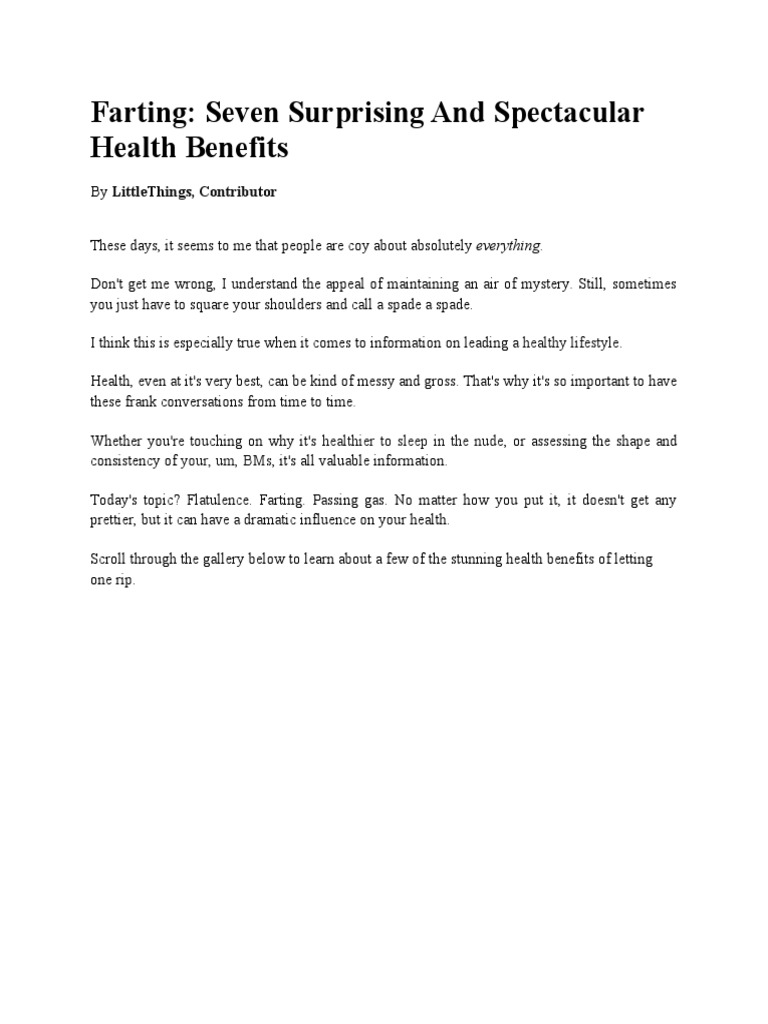 Farting: Seven Surprising And Spectacular Health Benefits

By LittleThings, Contributor

These days, it seems to me that people are coy about absolutely everything.

Don't get me wrong, I understand the appeal of maintaining an air of mystery. Still, sometimes you just have to square your shoulders and call a spade a spade.

I think this is especially true when it comes to information on leading a healthy lifestyle.

Health, even at it's very best, can be kind of messy and gross. That's why it's so important to have these frank conversations from time to time.

Whether you're touching on why it's healthier to sleep in the nude, or assessing the shape and consistency of your, um, BMs, it's all valuable information.

Today's topic? Flatulence. Farting. Passing gas. No matter how you put it, it doesn't get any prettier, but it can have a dramatic influence on your health.

Scroll through the gallery below to learn about a few of the stunning health benefits of letting one rip.